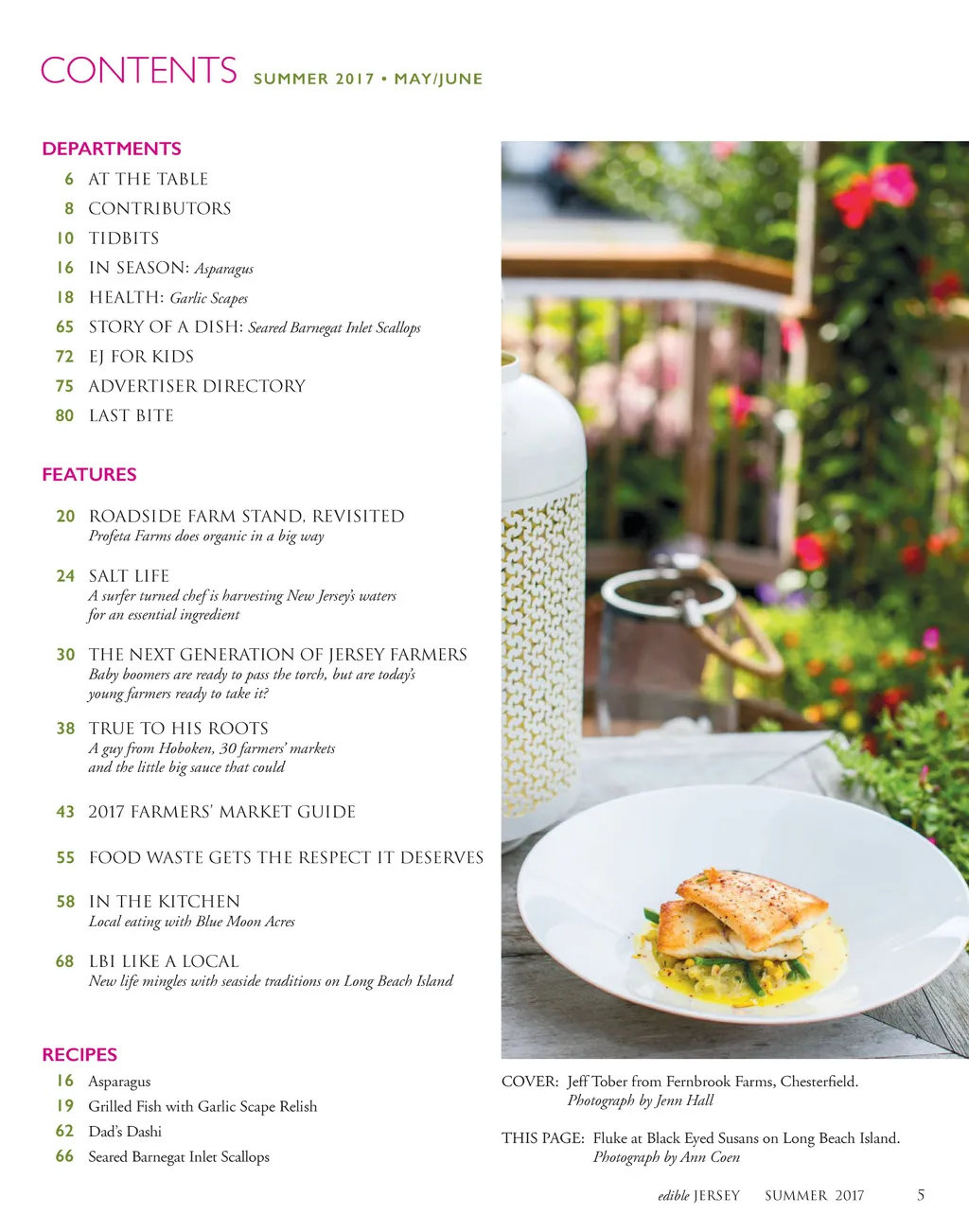 CONTENTS SUMMER 2017 • MAY/JUNE

DEPARTMENTS

6 AT THE TABLE
8 CONTRIBUTORS
10 TIDBITS
16 IN SEASON: Asparagus
18 HEALTH: Garlic Scapes
65 STORY OF A DISH: Seared Barnegat Inlet Scallops
72 EJ FOR KIDS
75 ADVERTISER DIRECTORY
80 LAST BITE

FEATURES

20 ROADSIDE FARM STAND, REVISITED
Profeta Farms does organic in a big way

24 SALT LIFE
A surfer turned chef is harvesting New Jersey's waters for an essential ingredient

30 THE NEXT GENERATION OF JERSEY FARMERS
Baby boomers are ready to pass the torch, but are today's young farmers ready to take it?

38 TRUE TO HIS ROOTS
A guy from Hoboken, 30 farmers' markets and the little big sauce that could

43 2017 FARMERS' MARKET GUIDE

55 FOOD WASTE GETS THE RESPECT IT DESERVES

58 IN THE KITCHEN
Local eating with Blue Moon Acres

68 LBI LIKE A LOCAL
New life mingles with seaside traditions on Long Beach Island

RECIPES
16 Asparagus
19 Grilled Fish with Garlic Scape Relish
62 Dad's Dashi
66 Seared Barnegat Inlet Scallops

COVER: Jeff Tober from Fernbrook Farms, Chesterfield.
Photograph by Jenn Hall

THIS PAGE: Fluke at Black Eyed Susans on Long Beach Island.
Photograph by Ann Coen

edible JERSEY SUMMER 2017 5